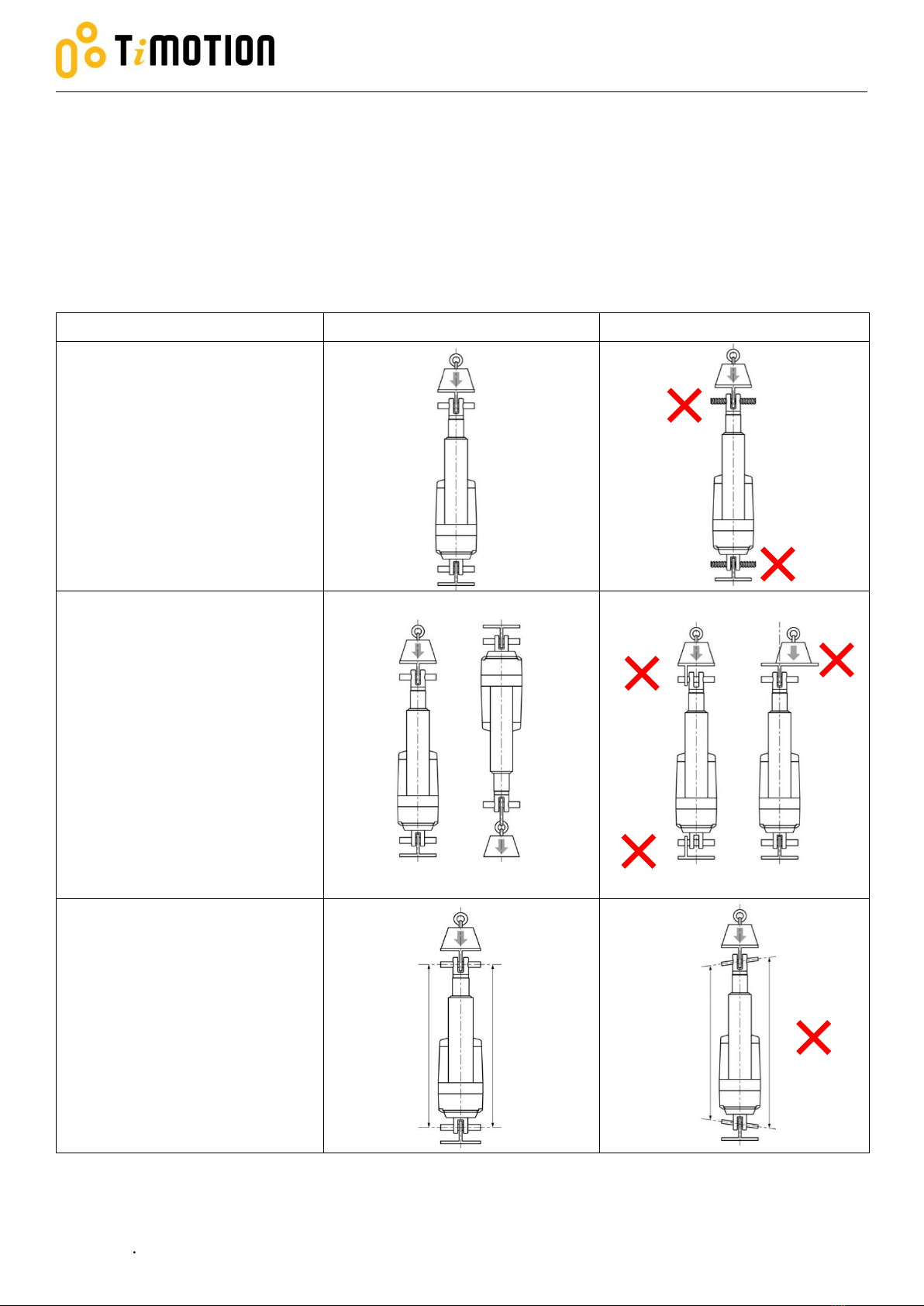 TiMOTION